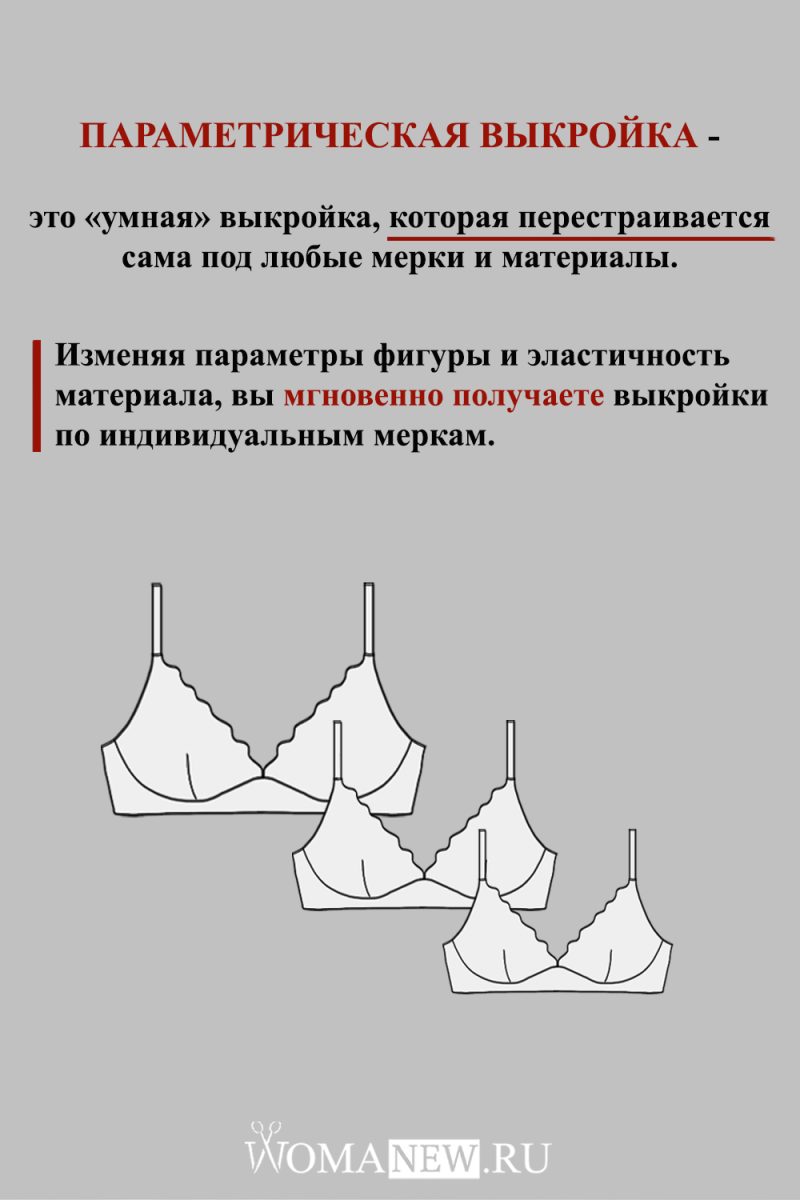 ПАРАМЕТРИЧЕСКАЯ ВЫКРОЙКА -

это «умная» выкройка, которая перестраивается сама под любые мерки и материалы.

Изменяя параметры фигуры и эластичность материала, вы мгновенно получаете выкройки по индивидуальным меркам.

WOMANEW.RU